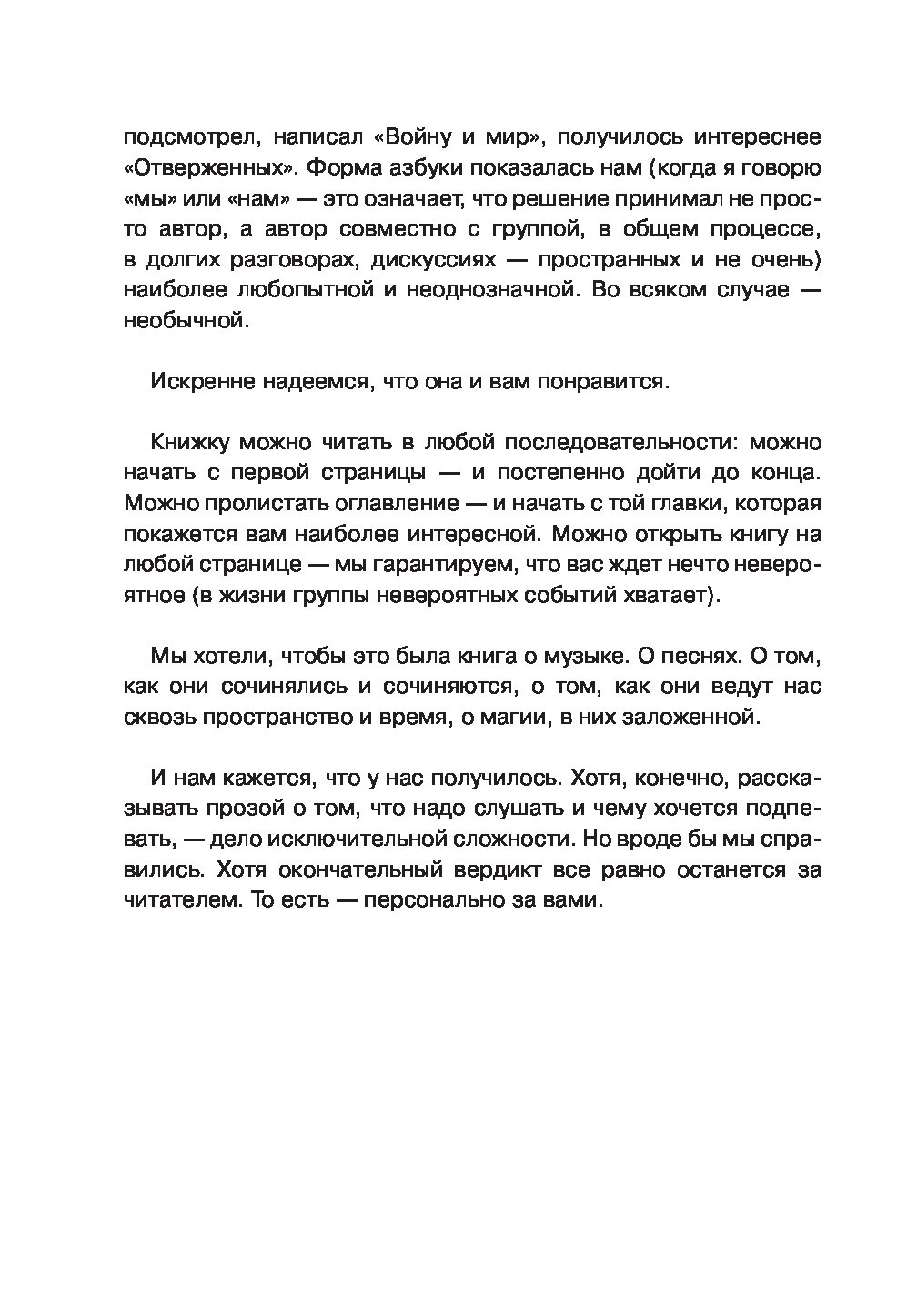 подсмотрел, написал «Войну и мир», получилось интереснее «Отверженных». Форма азбуки показалась нам (когда я говорю «мы» или «нам» — это означает, что решение принимал не просто автор, а автор совместно с группой, в общем процессе, в долгих разговорах, дискуссиях — пространных и не очень) наиболее любопытной и неоднозначной. Во всяком случае — необычной.

Искренне надеемся, что она и вам понравится.

Книжку можно читать в любой последовательности: можно начать с первой страницы — и постепенно дойти до конца. Можно пролистать оглавление — и начать с той главки, которая покажется вам наиболее интересной. Можно открыть книгу на любой странице — мы гарантируем, что вас ждет нечто невероятное (в жизни группы невероятных событий хватает).

Мы хотели, чтобы это была книга о музыке. О песнях. О том, как они сочинялись и сочиняются, о том, как они ведут нас сквозь пространство и время, о магии, в них заложенной.

И нам кажется, что у нас получилось. Хотя, конечно, рассказывать прозой о том, что надо слушать и чему хочется подпевать, — дело исключительной сложности. Но вроде бы мы справились. Хотя окончательный вердикт все равно останется за читателем. То есть — персонально за вами.